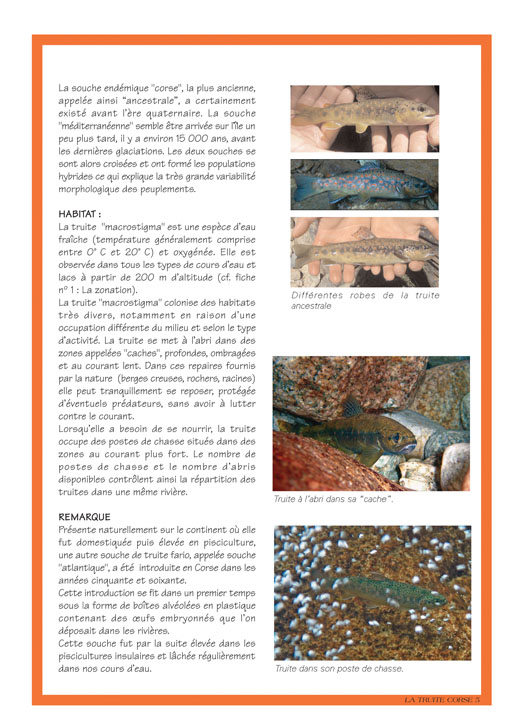 La souche endémique "corse", la plus ancienne, appelée ainsi "ancestrale", a certainement existé avant l'ère quaternaire. La souche "méditerranéenne" semble être arrivée sur l'île un peu plus tard, il y a environ 15 000 ans, avant les dernières glaciations. Les deux souches se sont alors croisées et ont formé les populations hybrides ce qui explique la très grande variabilité morphologique des peuplements.

HABITAT :
La truite "macrostigma" est une espèce d'eau fraîche (température généralement comprise entre 0° C et 20° C) et oxygénée. Elle est observée dans tous les types de cours d'eau et lacs à partir de 200 m d'altitude (cf. fiche n° 1 : La zonation).
La truite "macrostigma" colonise des habitats très divers, notamment en raison d'une occupation différente du milieu et selon le type d'activité. La truite se met à l'abri dans des zones appelées "caches", profondes, ombragées et au courant lent. Dans ces repaires fournis par la nature (berges creuses, rochers, racines) elle peut tranquillement se reposer, protégée d'éventuels prédateurs, sans avoir à lutter contre le courant.
Lorsqu'elle a besoin de se nourrir, la truite occupe des postes de chasse situés dans des zones au courant plus fort. Le nombre de postes de chasse et le nombre d'abris disponibles contrôlent ainsi la répartition des truites dans une même rivière.

REMARQUE
Présente naturellement sur le continent où elle fut domestiquée puis élevée en pisciculture, une autre souche de truite fario, appelée souche "atlantique", a été introduite en Corse dans les années cinquante et soixante.
Cette introduction se fit dans un premier temps sous la forme de boîtes alvéolées en plastique contenant des œufs embryonnés que l'on déposait dans les rivières.
Cette souche fut par la suite élevée dans les piscicultures insulaires et lâchée régulièrement dans nos cours d'eau.

Différentes robes de la truite ancestrale

Truite à l'abri dans sa "cache".

Truite dans son poste de chasse.

LA TRUITE CORSE 5